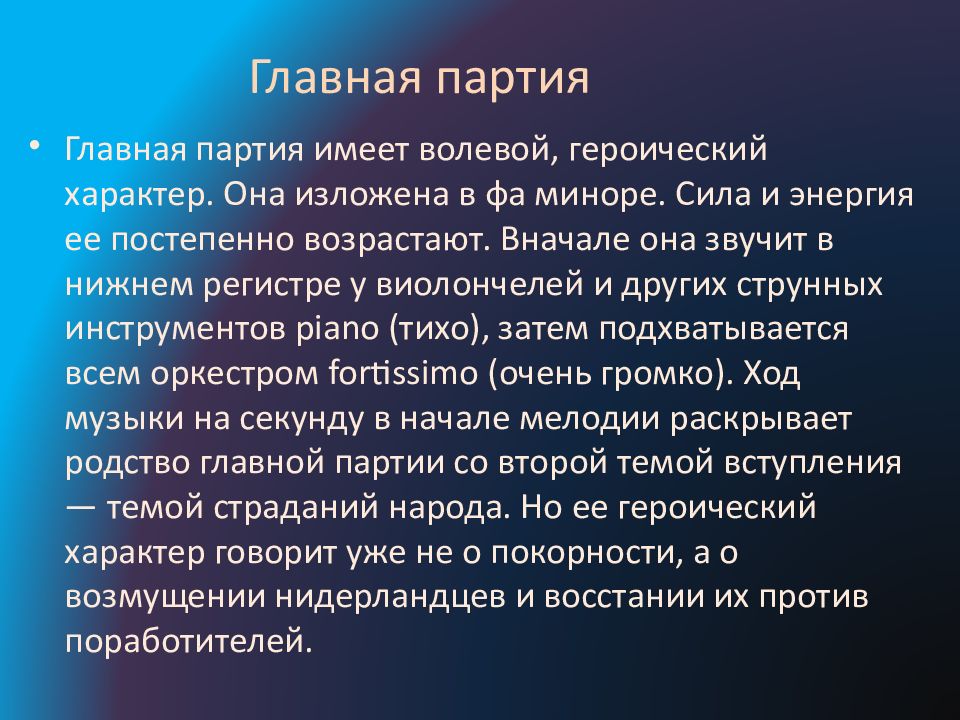 Главная партия

• Главная партия имеет волевой, героический характер. Она изложена в фа миноре. Сила и энергия ее постепенно возрастают. Вначале она звучит в нижнем регистре у виолончелей и других струнных инструментов piano (тихо), затем подхватывается всем оркестром fortissimo (очень громко). Ход музыки на секунду в начале мелодии раскрывает родство главной партии со второй темой вступления — темой страданий народа. Но ее героический характер говорит уже не о покорности, а о возмущении нидерландцев и восстании их против поработителей.